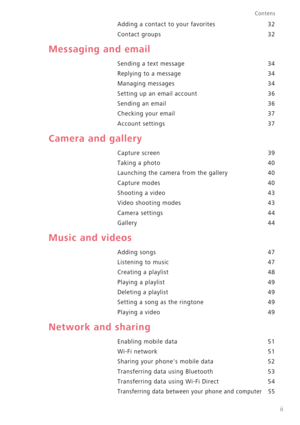 Contens

Adding a contact to your favorites 32
Contact groups 32

Messaging and email

Sending a text message 34
Replying to a message 34
Managing messages 34
Setting up an email account 36
Sending an email 36
Checking your email 37
Account settings 37

Camera and gallery

Capture screen 39
Taking a photo 40
Launching the camera from the gallery 40
Capture modes 40
Shooting a video 43
Video shooting modes 43
Camera settings 44
Gallery 44

Music and videos

Adding songs 47
Listening to music 47
Creating a playlist 48
Playing a playlist 49
Deleting a playlist 49
Setting a song as the ringtone 49
Playing a video 49

Network and sharing

Enabling mobile data 51
Wi-Fi network 51
Sharing your phone's mobile data 52
Transferring data using Bluetooth 53
Transferring data using Wi-Fi Direct 54
Transferring data between your phone and computer 55

ii